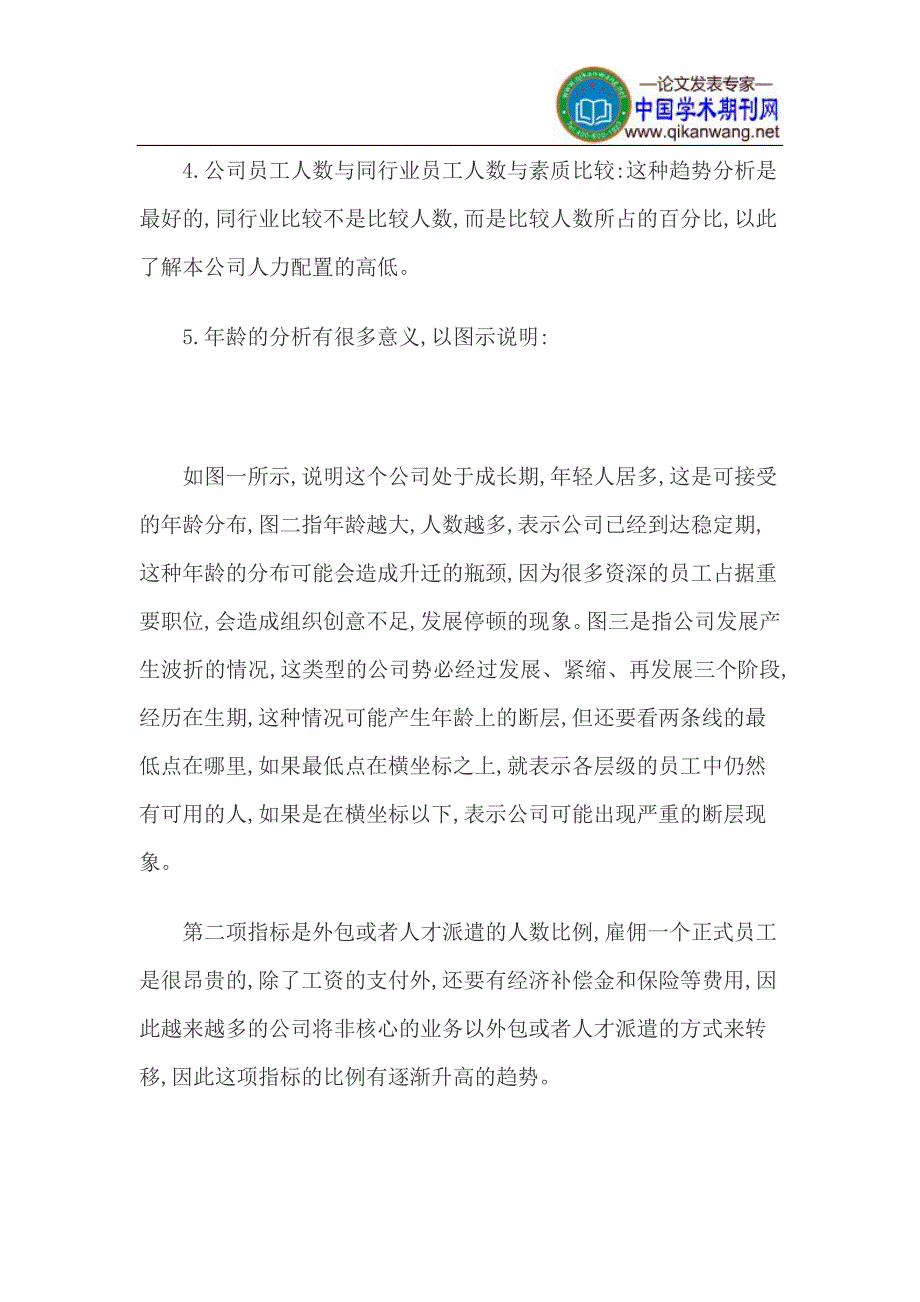 —论文发表专家—
中国学术期刊网
www.qikanwang.net

4.公司员工人数与同行业员工人数与素质比较:这种趋势分析是最好的,同行业比较不是比较人数,而是比较人数所占的百分比,以此了解本公司人力配置的高低。

5.年龄的分析有很多意义,以图示说明:

如图一所示,说明这个公司处于成长期,年轻人居多,这是可接受的年龄分布,图二指年龄越大,人数越多,表示公司已经到达稳定期,这种年龄的分布可能会造成升迁的瓶颈,因为很多资深的员工占据重要职位,会造成组织创意不足,发展停顿的现象。图三是指公司发展产生波折的情况,这类型的公司势必经过发展、紧缩、再发展三个阶段,经历在生期,这种情况可能产生年龄上的断层,但还要看两条线的最低点在哪里,如果最低点在横坐标之上,就表示各层级的员工中仍然有可用的人,如果是在横坐标以下,表示公司可能出现严重的断层现象。

第二项指标是外包或者人才派遣的人数比例,雇佣一个正式员工是很昂贵的,除了工资的支付外,还要有经济补偿金和保险等费用,因此越来越多的公司将非核心的业务以外包或者人才派遣的方式来转移,因此这项指标的比例有逐渐升高的趋势。